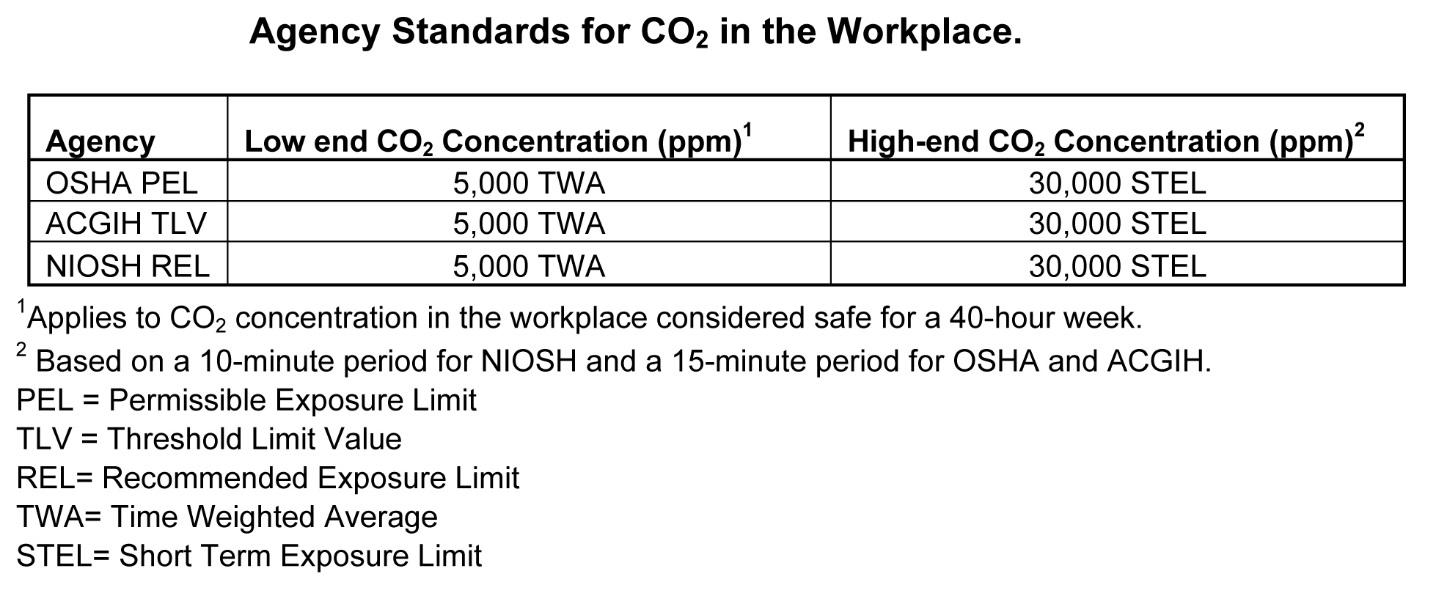 Agency Standards for $CO_2$ in the Workplace.

| Agency | Low end $CO_2$ Concentration (ppm)$^1$ | High-end $CO_2$ Concentration (ppm)$^2$ |
|---|---|---|
| OSHA PEL | 5,000 TWA | 30,000 STEL |
| ACGIH TLV | 5,000 TWA | 30,000 STEL |
| NIOSH REL | 5,000 TWA | 30,000 STEL |

$^1$Applies to $CO_2$ concentration in the workplace considered safe for a 40-hour week.
$^2$ Based on a 10-minute period for NIOSH and a 15-minute period for OSHA and ACGIH.
PEL = Permissible Exposure Limit
TLV = Threshold Limit Value
REL= Recommended Exposure Limit
TWA= Time Weighted Average
STEL= Short Term Exposure Limit